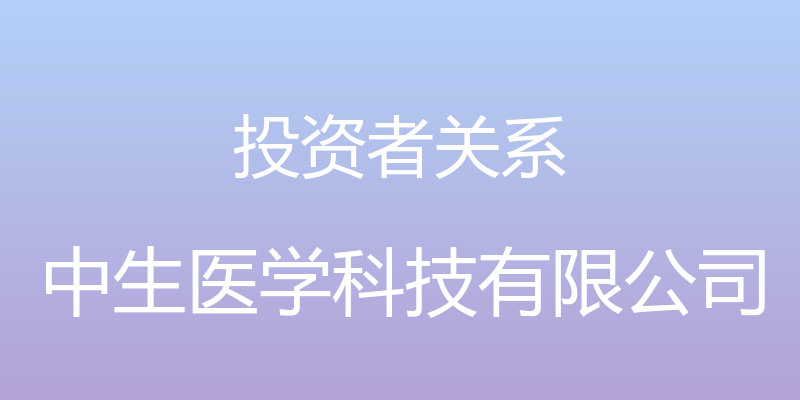 投资者关系

中生医学科技有限公司